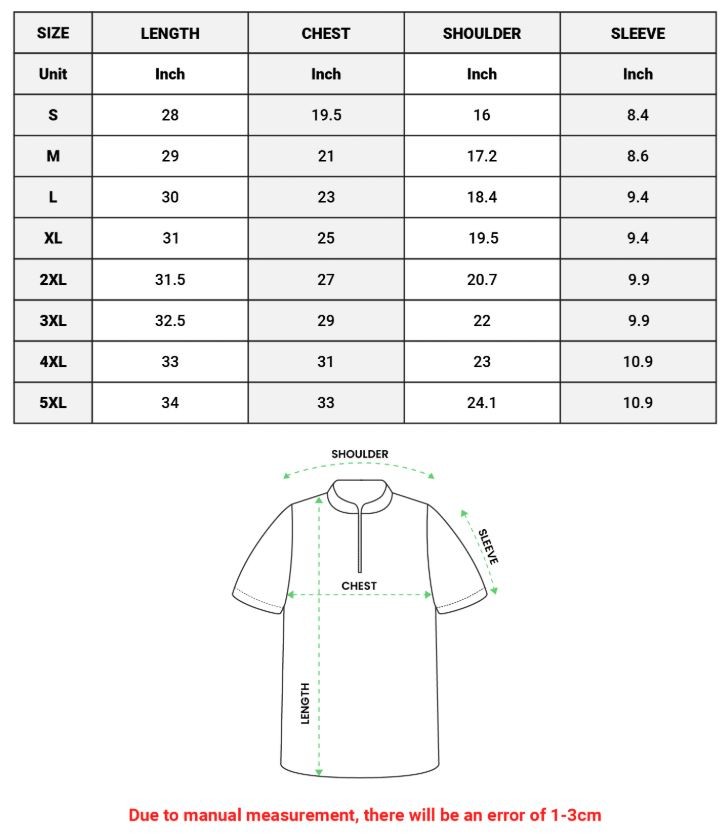 | SIZE | LENGTH | CHEST | SHOULDER | SLEEVE |
|---|---|---|---|---|
| Unit | Inch | Inch | Inch | Inch |
| S | 28 | 19.5 | 16 | 8.4 |
| M | 29 | 21 | 17.2 | 8.6 |
| L | 30 | 23 | 18.4 | 9.4 |
| XL | 31 | 25 | 19.5 | 9.4 |
| 2XL | 31.5 | 27 | 20.7 | 9.9 |
| 3XL | 32.5 | 29 | 22 | 9.9 |
| 4XL | 33 | 31 | 23 | 10.9 |
| 5XL | 34 | 33 | 24.1 | 10.9 |

SHOULDER

SLEEVE

CHEST

LENGTH

Due to manual measurement, there will be an error of 1-3cm